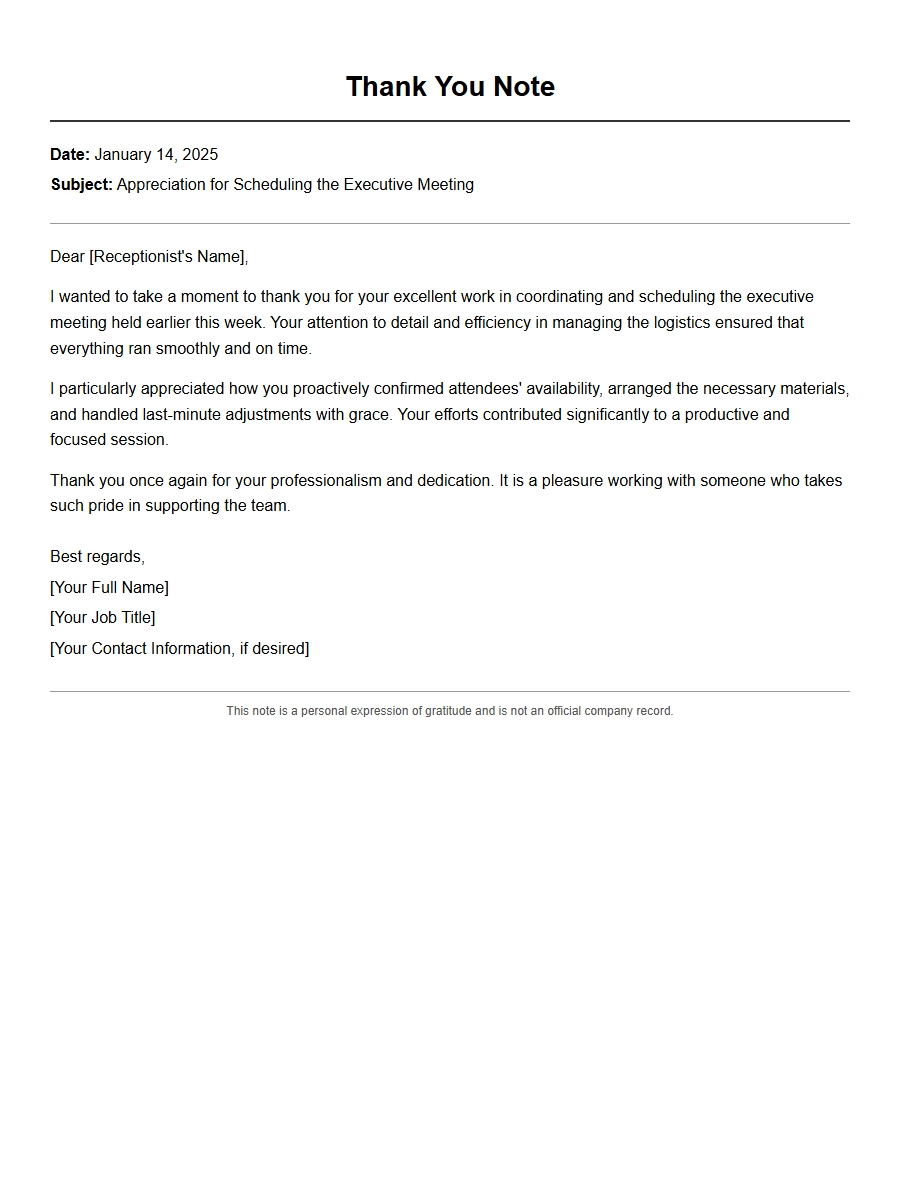 Thank You Note

Date: January 14, 2025
Subject: Appreciation for Scheduling the Executive Meeting

Dear [Receptionist's Name],

I wanted to take a moment to thank you for your excellent work in coordinating and scheduling the executive meeting held earlier this week. Your attention to detail and efficiency in managing the logistics ensured that everything ran smoothly and on time.

I particularly appreciated how you proactively confirmed attendees' availability, arranged the necessary materials, and handled last-minute adjustments with grace. Your efforts contributed significantly to a productive and focused session.

Thank you once again for your professionalism and dedication. It is a pleasure working with someone who takes such pride in supporting the team.

Best regards,
[Your Full Name]
[Your Job Title]
[Your Contact Information, if desired]

This note is a personal expression of gratitude and is not an official company record.